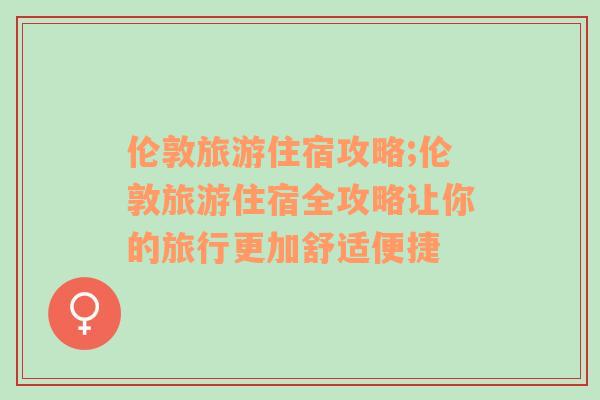 伦敦旅游住宿攻略;伦敦旅游住宿全攻略让你的旅行更加舒适便捷